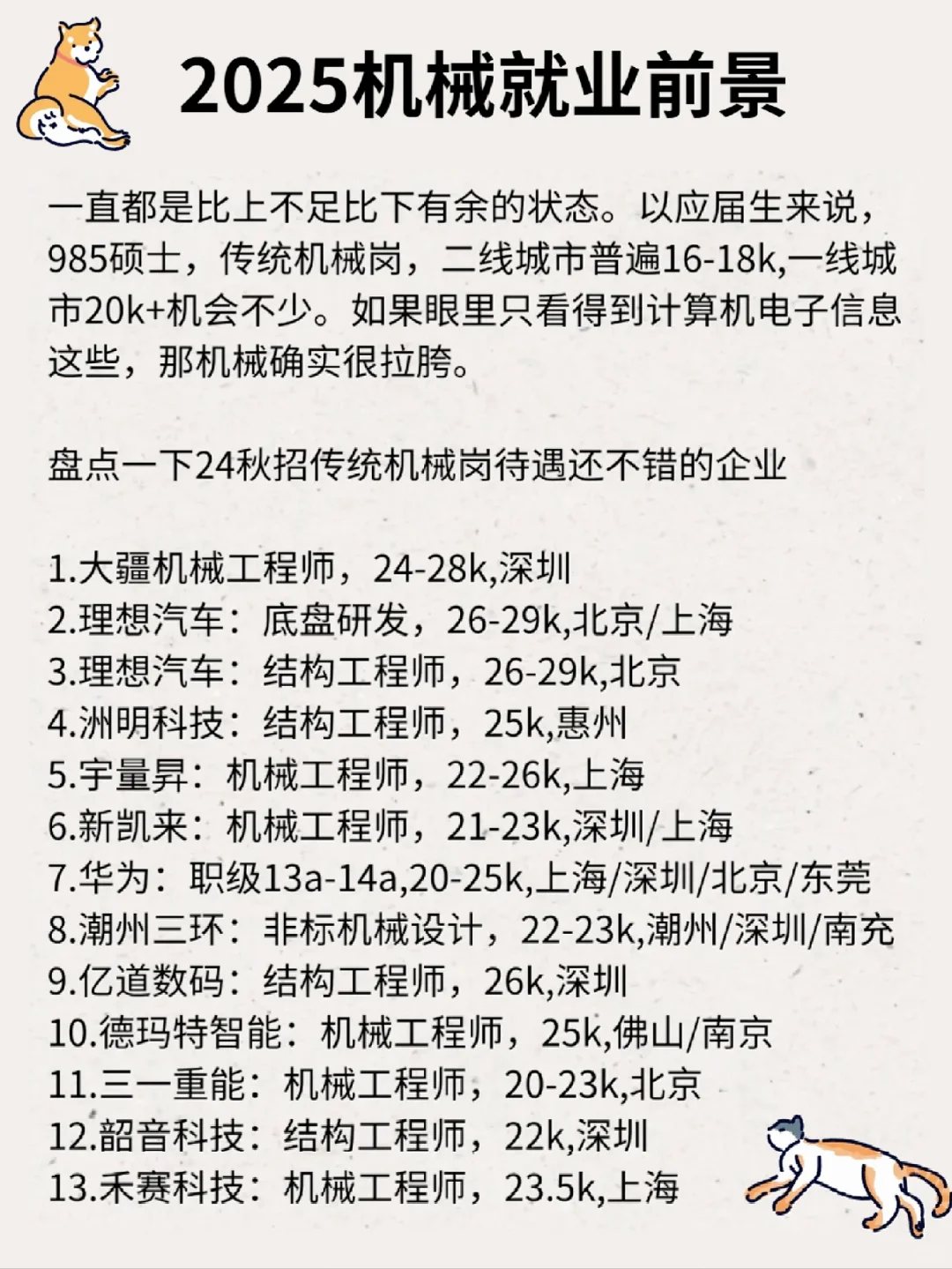 2025机械就业前景

一直都是比上不足比下有余的状态。以应届生来说，985硕士，传统机械岗，二线城市普遍16-18k,一线城市20k+机会不少。如果眼里只看得到计算机电子信息这些，那机械确实很拉胯。

盘点一下24秋招传统机械岗待遇还不错的企业

1.大疆机械工程师，24-28k,深圳
2.理想汽车：底盘研发，26-29k,北京/上海
3.理想汽车：结构工程师，26-29k,北京
4.洲明科技：结构工程师，25k,惠州
5.宇量昇：机械工程师，22-26k,上海
6.新凯来：机械工程师，21-23k,深圳/上海
7.华为：职级13a-14a,20-25k,上海/深圳/北京/东莞
8.潮州三环：非标机械设计，22-23k,潮州/深圳/南充
9.亿道数码：结构工程师，26k,深圳
10.德玛特智能：机械工程师，25k,佛山/南京
11.三一重能：机械工程师，20-23k,北京
12.韶音科技：结构工程师，22k,深圳
13.禾赛科技：机械工程师，23.5k,上海